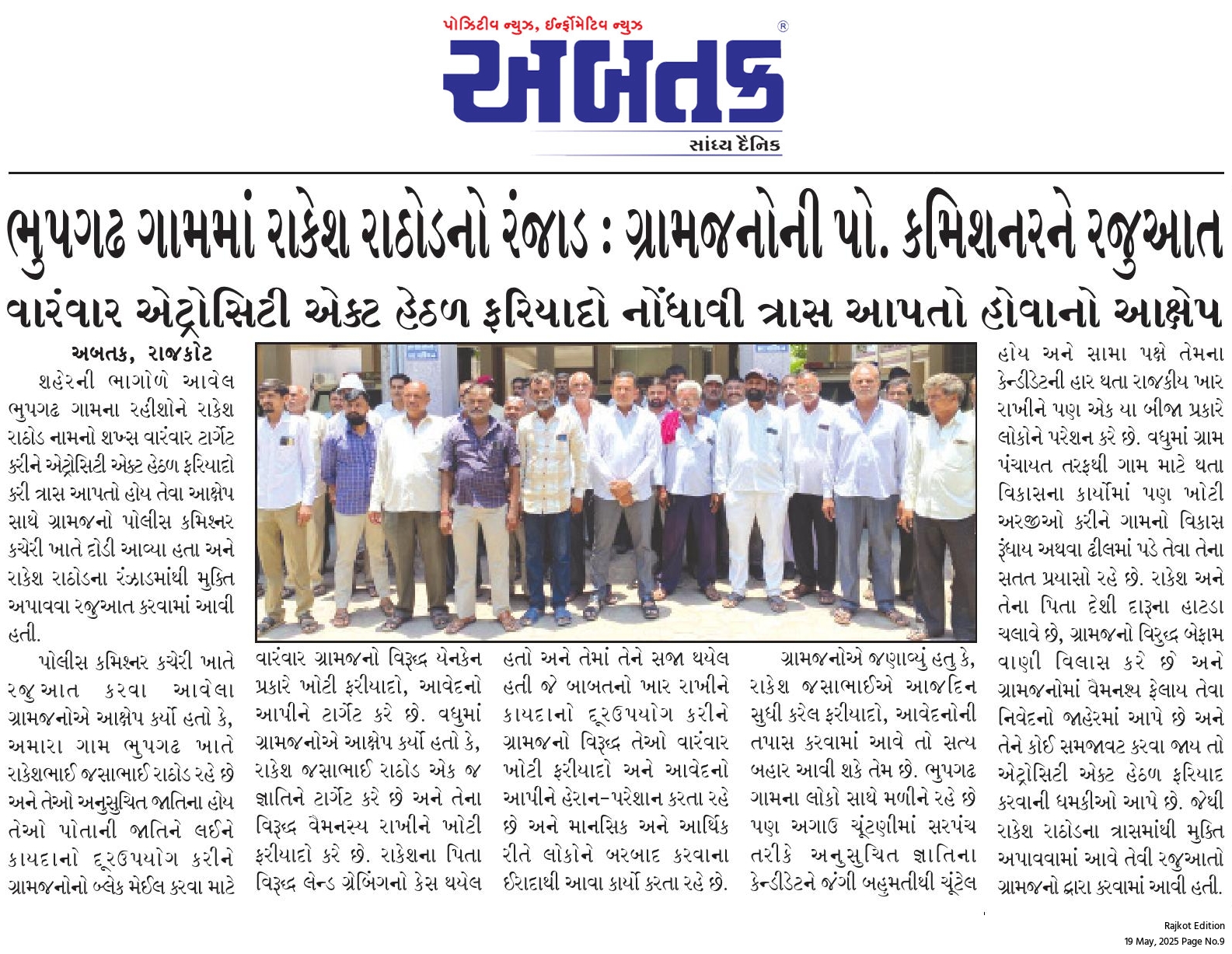 પોઝિટીવ ન્યુઝ, ઈન્ફોર્મેટિવ ન્યુઝ
અબતક
સાંધ્ય દૈનિક

ભુપગઢ ગામમાં રાકેશ રાઠોડનો રંજાડ : ગ્રામજનોની પો. કમિશનરને રજુઆત

વારંવાર એટ્રોસિટી એક્ટ હેઠળ ફરિયાદો નોંધાવી ત્રાસ આપતો હોવાનો આક્ષેપ

અબતક, રાજકોટ

શહેરની ભાગોળે આવેલ ભુપગઢ ગામના રહીશોને રાકેશ રાઠોડ નામનો શખ્સ વારંવાર ટાર્ગેટ કરીને એટ્રોસિટી એક્ટ હેઠળ ફરિયાદો કરી ત્રાસ આપતો હોય તેવા આક્ષેપ સાથે ગ્રામજનો પોલીસ કમિશ્નર કચેરી ખાતે દોડી આવ્યા હતા અને રાકેશ રાઠોડના રંઝાડમાંથી મુક્તિ અપાવવા રજુઆત કરવામાં આવી હતી.

પોલીસ કમિશ્નર કચેરી ખાતે રજુઆત કરવા આવેલા ગ્રામજનોએ આક્ષેપ કર્યો હતો કે, અમારા ગામ ભુપગઢ ખાતે રાકેશભાઈ જસાભાઈ રાઠોડ રહે છે અને તેઓ અનુસુચિત જાતિના હોય તેઓ પોતાની જાતિને લઈને કાયદાનો દૂરઉપયોગ કરીને ગ્રામજનોનો બ્લેક મેઈલ કરવા માટે વારંવાર ગ્રામજનો વિરૂદ્ધ યેનકેન પ્રકારે ખોટી ફરીયાદો, આવેદનો આપીને ટાર્ગેટ કરે છે. વધુમાં ગ્રામજનોએ આક્ષેપ કર્યો હતો કે, રાકેશ જસાભાઈ રાઠોડ એક જ જ્ઞાતિને ટાર્ગેટ કરે છે અને તેના વિરૂદ્ધ વૈમનસ્ય રાખીને ખોટી ફરીયાદો કરે છે. રાકેશના પિતા વિરૂદ્ધ લેન્ડ ગ્રેબિંગનો કેસ થયેલ હતો અને તેમાં તેને સજા થયેલ હતી જે બાબતનો ખાર રાખીને કાયદાનો દૂરઉપયોગ કરીને ગ્રામજનો વિરૂદ્ધ તેઓ વારંવાર ખોટી ફરીયાદો અને આવેદનો આપીને હેરાન-પરેશાન કરતા રહે છે અને માનસિક અને આર્થિક રીતે લોકોને બરબાદ કરવાના ઈરાદાથી આવા કાર્યો કરતા રહે છે.

ગ્રામજનોએ જણાવ્યું હતુ કે, રાકેશ જસાભાઈએ આજદિન સુધી કરેલ ફરીયાદો, આવેદનોની તપાસ કરવામાં આવે તો સત્ય બહાર આવી શકે તેમ છે. ભુપગઢ ગામના લોકો સાથે મળીને રહે છે પણ અગાઉ ચૂંટણીમાં સરપંચ તરીકે અનુસુચિત જ્ઞાતિના કેન્ડીડેટને જંગી બહુમતીથી ચૂંટેલ હોય અને સામા પક્ષે તેમના કેન્ડીડેટની હાર થતા રાજકીય ખાર રાખીને પણ એક યા બીજા પ્રકારે લોકોને પરેશન કરે છે. વધુમાં ગ્રામ પંચાયત તરફથી ગામ માટે થતા વિકાસના કાર્યોમાં પણ ખોટી અરજીઓ કરીને ગામનો વિકાસ રૂંધાય અથવા ઢીલમાં પડે તેવા તેના સતત પ્રયાસો રહે છે. રાકેશ અને તેના પિતા દેશી દારૂના હાટડા ચલાવે છે, ગ્રામજનો વિરુદ્ધ બેફામ વાણી વિલાસ કરે છે અને ગ્રામજનોમાં વૈમનશ્ય ફેલાય તેવા નિવેદનો જાહેરમાં આપે છે અને તેને કોઈ સમજાવટ કરવા જાય તો એટ્રોસિટી એક્ટ હેઠળ ફરિયાદ કરવાની ધમકીઓ આપે છે. જેથી રાકેશ રાઠોડના ત્રાસમાંથી મુક્તિ અપાવવામાં આવે તેવી રજુઆતો ગ્રામજનો દ્વારા કરવામાં આવી હતી.

Rajkot Edition
19 May, 2025 Page No.9